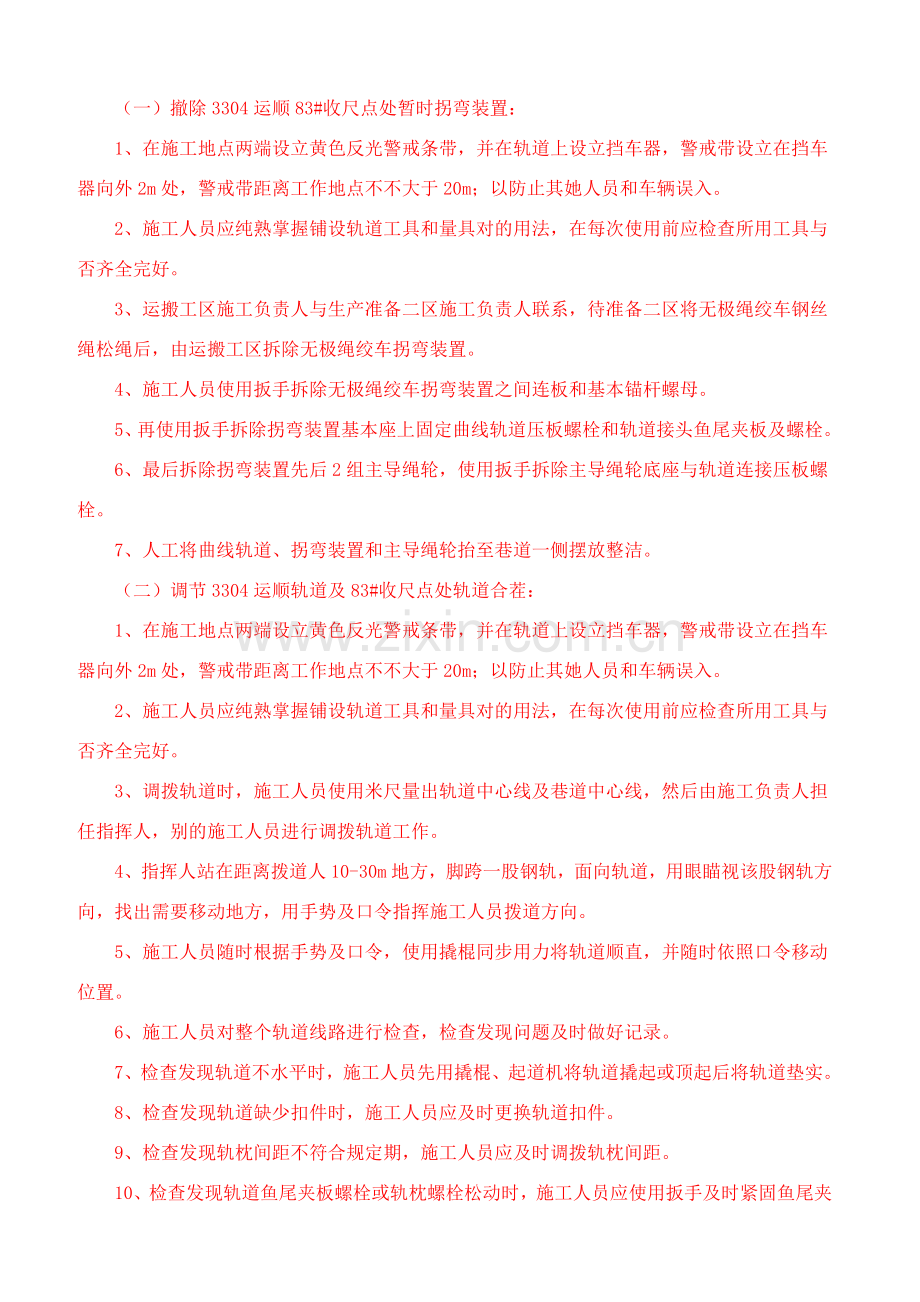 （一）撤除3304运顺83#收尺点处暂时拐弯装置：

1、在施工地点两端设立黄色反光警戒条带，并在轨道上设立挡车器，警戒带设立在挡车器向外2m处，警戒带距离工作地点不不大于20m；以防止其她人员和车辆误入。

2、施工人员应纯熟掌握铺设轨道工具和量具对的用法，在每次使用前应检查所用工具与否齐全完好。

3、运搬工区施工负责人与生产准备二区施工负责人联系，待准备二区将无极绳绞车钢丝绳松绳后，由运搬工区拆除无极绳绞车拐弯装置。

4、施工人员使用扳手拆除无极绳绞车拐弯装置之间连板和基本锚杆螺母。

5、再使用扳手拆除拐弯装置基本座上固定曲线轨道压板螺栓和轨道接头鱼尾夹板及螺栓。

6、最后拆除拐弯装置先后2组主导绳轮，使用扳手拆除主导绳轮底座与轨道连接压板螺栓。

7、人工将曲线轨道、拐弯装置和主导绳轮抬至巷道一侧摆放整洁。

（二）调节3304运顺轨道及83#收尺点处轨道合茬：

1、在施工地点两端设立黄色反光警戒条带，并在轨道上设立挡车器，警戒带设立在挡车器向外2m处，警戒带距离工作地点不不大于20m；以防止其她人员和车辆误入。

2、施工人员应纯熟掌握铺设轨道工具和量具对的用法，在每次使用前应检查所用工具与否齐全完好。

3、调拨轨道时，施工人员使用米尺量出轨道中心线及巷道中心线，然后由施工负责人担任指挥人，别的施工人员进行调拨轨道工作。

4、指挥人站在距离拨道人10-30m地方，脚跨一股钢轨，面向轨道，用眼瞄视该股钢轨方向，找出需要移动地方，用手势及口令指挥施工人员拨道方向。

5、施工人员随时根据手势及口令，使用撬棍同步用力将轨道顺直，并随时依照口令移动位置。

6、施工人员对整个轨道线路进行检查，检查发现问题及时做好记录。

7、检查发现轨道不水平时，施工人员先用撬棍、起道机将轨道撬起或顶起后将轨道垫实。

8、检查发现轨道缺少扣件时，施工人员应及时更换轨道扣件。

9、检查发现轨枕间距不符合规定期，施工人员应及时调拨轨枕间距。

10、检查发现轨道鱼尾夹板螺栓或轨枕螺栓松动时，施工人员应使用扳手及时紧固鱼尾夹

www.zixin.com.cn